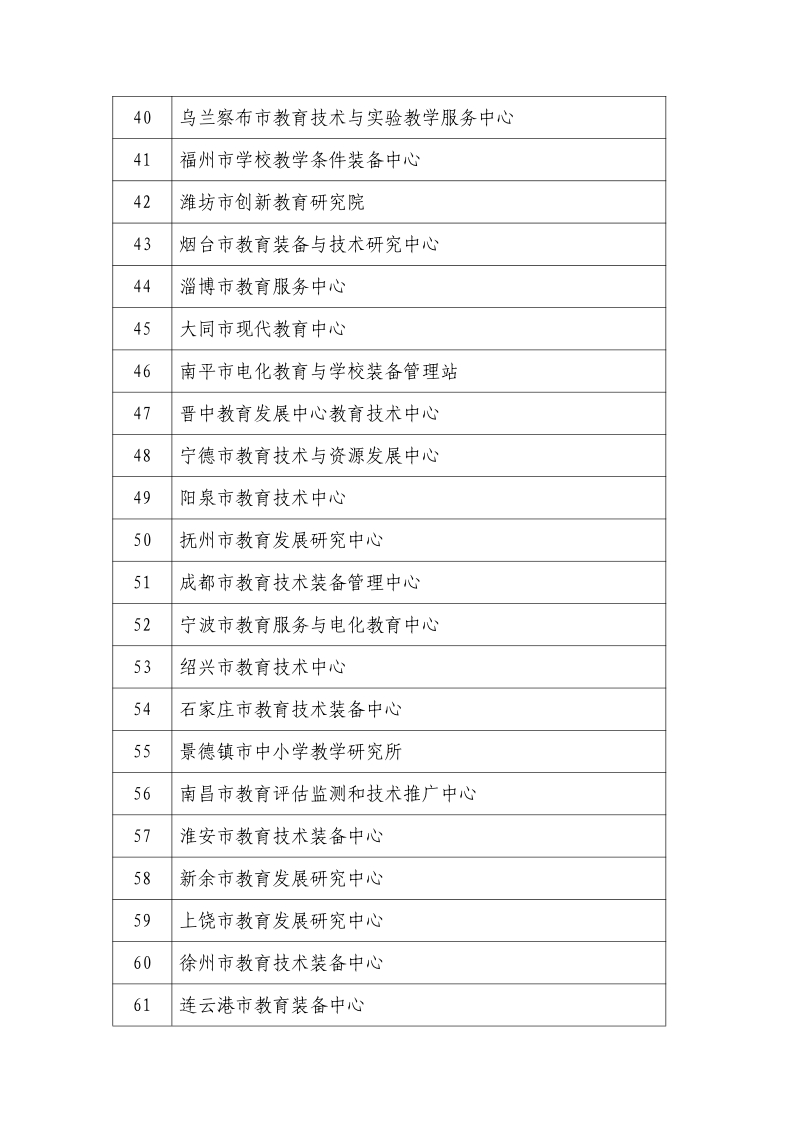 | 40 | 乌兰察布市教育技术与实验教学服务中心 |
|---|---|
| 41 | 福州市学校教学条件装备中心 |
| 42 | 潍坊市创新教育研究院 |
| 43 | 烟台市教育装备与技术研究中心 |
| 44 | 淄博市教育服务中心 |
| 45 | 大同市现代教育中心 |
| 46 | 南平市电化教育与学校装备管理站 |
| 47 | 晋中教育发展中心教育技术中心 |
| 48 | 宁德市教育技术与资源发展中心 |
| 49 | 阳泉市教育技术中心 |
| 50 | 抚州市教育发展研究中心 |
| 51 | 成都市教育技术装备管理中心 |
| 52 | 宁波市教育服务与电化教育中心 |
| 53 | 绍兴市教育技术中心 |
| 54 | 石家庄市教育技术装备中心 |
| 55 | 景德镇市中小学教学研究所 |
| 56 | 南昌市教育评估监测和技术推广中心 |
| 57 | 淮安市教育技术装备中心 |
| 58 | 新余市教育发展研究中心 |
| 59 | 上饶市教育发展研究中心 |
| 60 | 徐州市教育技术装备中心 |
| 61 | 连云港市教育装备中心 |